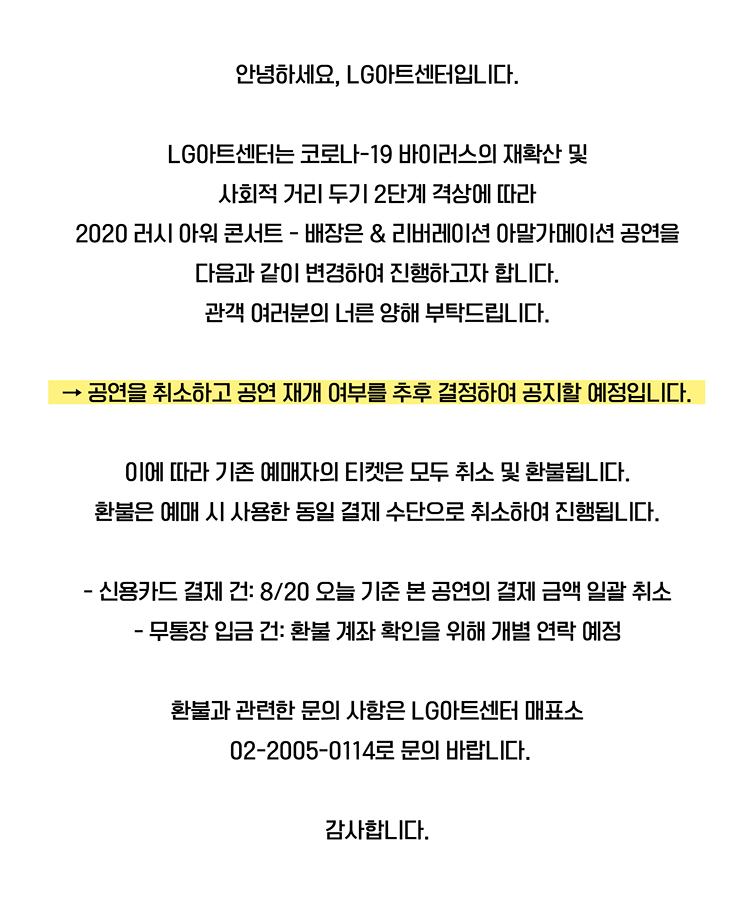 안녕하세요, LG아트센터입니다.

LG아트센터는 코로나-19 바이러스의 재확산 및
사회적 거리 두기 2단계 격상에 따라
2020 러시 아워 콘서트 - 배장은 & 리버레이션 아말가메이션 공연을
다음과 같이 변경하여 진행하고자 합니다.
관객 여러분의 너른 양해 부탁드립니다.

→ 공연을 취소하고 공연 재개 여부를 추후 결정하여 공지할 예정입니다.

이에 따라 기존 예매자의 티켓은 모두 취소 및 환불됩니다.
환불은 예매 시 사용한 동일 결제 수단으로 취소하여 진행됩니다.

- 신용카드 결제 건: 8/20 오늘 기준 본 공연의 결제 금액 일괄 취소
- 무통장 입금 건: 환불 계좌 확인을 위해 개별 연락 예정

환불과 관련한 문의 사항은 LG아트센터 매표소
02-2005-0114로 문의 바랍니다.

감사합니다.